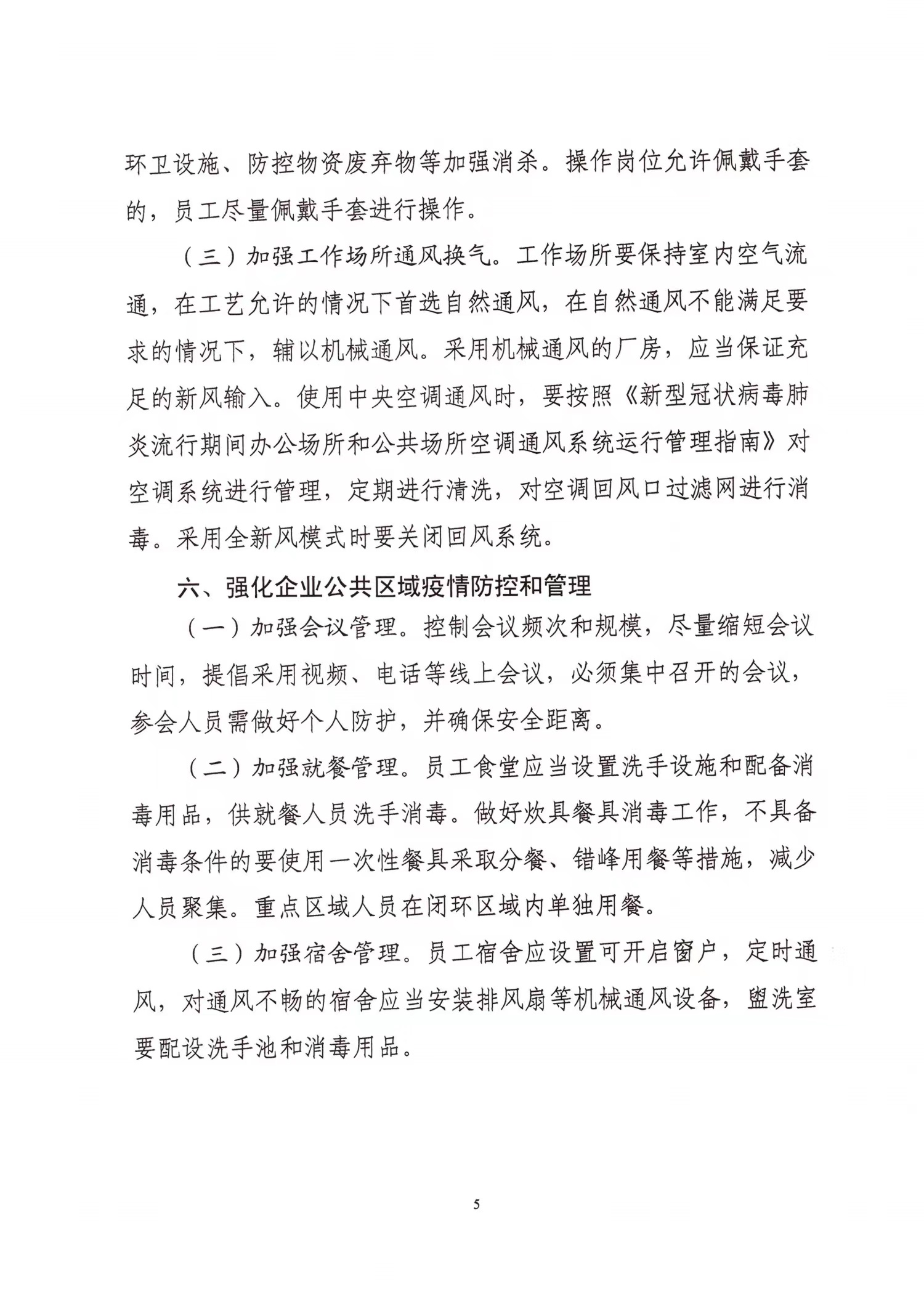 环卫设施、防控物资废弃物等加强消杀。操作岗位允许佩戴手套的，员工尽量佩戴手套进行操作。

（三）加强工作场所通风换气。工作场所要保持室内空气流通，在工艺允许的情况下首选自然通风，在自然通风不能满足要求的情况下，辅以机械通风。采用机械通风的厂房，应当保证充足的新风输入。使用中央空调通风时，要按照《新型冠状病毒肺炎流行期间办公场所和公共场所空调通风系统运行管理指南》对空调系统进行管理，定期进行清洗，对空调回风口过滤网进行消毒。采用全新风模式时要关闭回风系统。

六、强化企业公共区域疫情防控和管理

（一）加强会议管理。控制会议频次和规模，尽量缩短会议时间，提倡采用视频、电话等线上会议，必须集中召开的会议，参会人员需做好个人防护，并确保安全距离。

（二）加强就餐管理。员工食堂应当设置洗手设施和配备消毒用品，供就餐人员洗手消毒。做好炊具餐具消毒工作，不具备消毒条件的要使用一次性餐具采取分餐、错峰用餐等措施，减少人员聚集。重点区域人员在闭环区域内单独用餐。

（三）加强宿舍管理。员工宿舍应设置可开启窗户，定时通风，对通风不畅的宿舍应当安装排风扇等机械通风设备，盥洗室要配设洗手池和消毒用品。

5